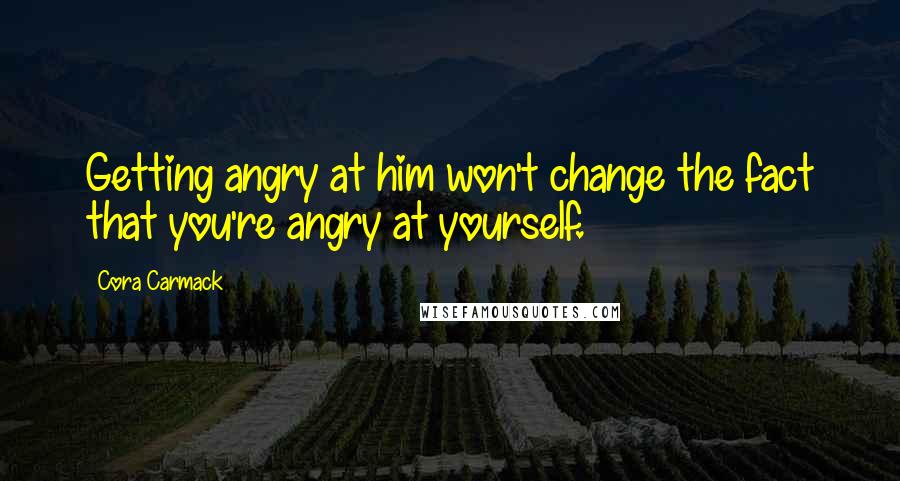 Getting angry at him won't change the fact that you're angry at yourself.

Cora Carmack

WISEFAMOUSQUOTES.COM